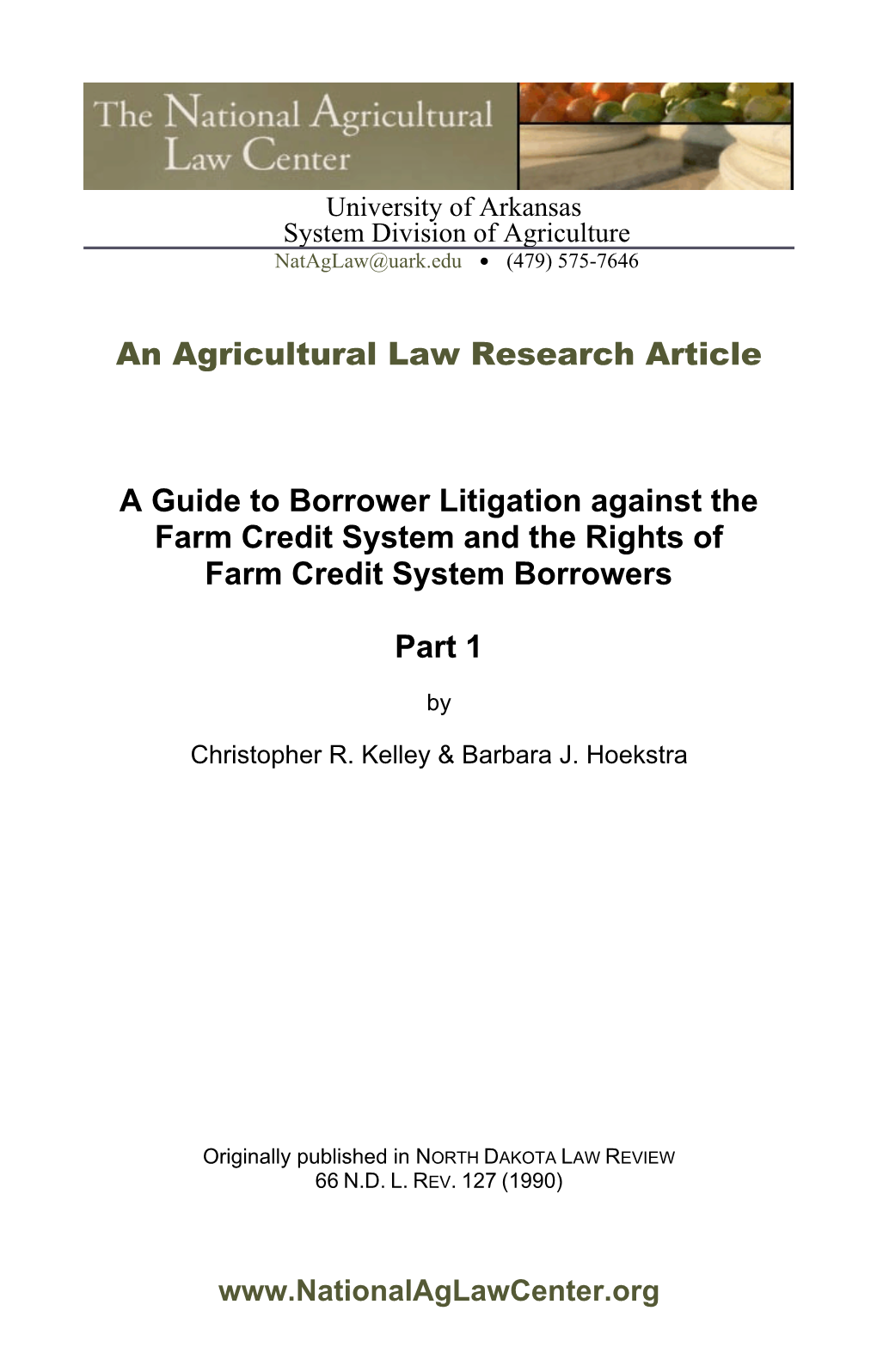 The National Agricultural Law Center

University of Arkansas
System Division of Agriculture
NatAgLaw@uark.edu • (479) 575-7646

An Agricultural Law Research Article

A Guide to Borrower Litigation against the Farm Credit System and the Rights of Farm Credit System Borrowers

Part 1

by

Christopher R. Kelley & Barbara J. Hoekstra

Originally published in NORTH DAKOTA LAW REVIEW
66 N.D. L. REV. 127 (1990)

www.NationalAgLawCenter.org